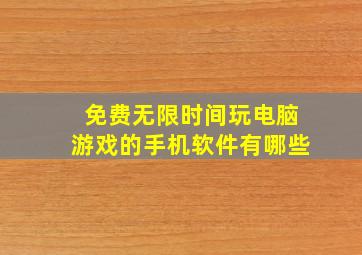 免费无限时间玩电脑游戏的手机软件有哪些